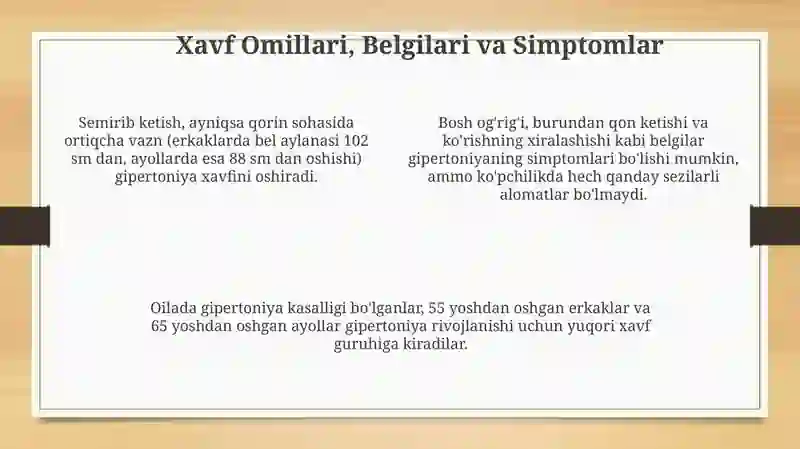 Xavf Omillari, Belgilari va Simptomlar

Semirib ketish, ayniqsa qorin sohasida ortiqcha vazn (erkaklarda bel aylanasi 102 sm dan, ayollarda esa 88 sm dan oshishi) gipertoniya xavfini oshiradi.

Bosh og'rig'i, burundan qon ketishi va ko'rishning xiralashishi kabi belgilar gipertoniyaning simptomlari bo'lishi mumkin, ammo ko'pchilikda hech qanday sezilarli alomatlar bo'lmaydi.

Oilada gipertoniya kasalligi bo'lganlar, 55 yoshdan oshgan erkaklar va 65 yoshdan oshgan ayollar gipertoniya rivojlanishi uchun yuqori xavf guruhiga kiradilar.